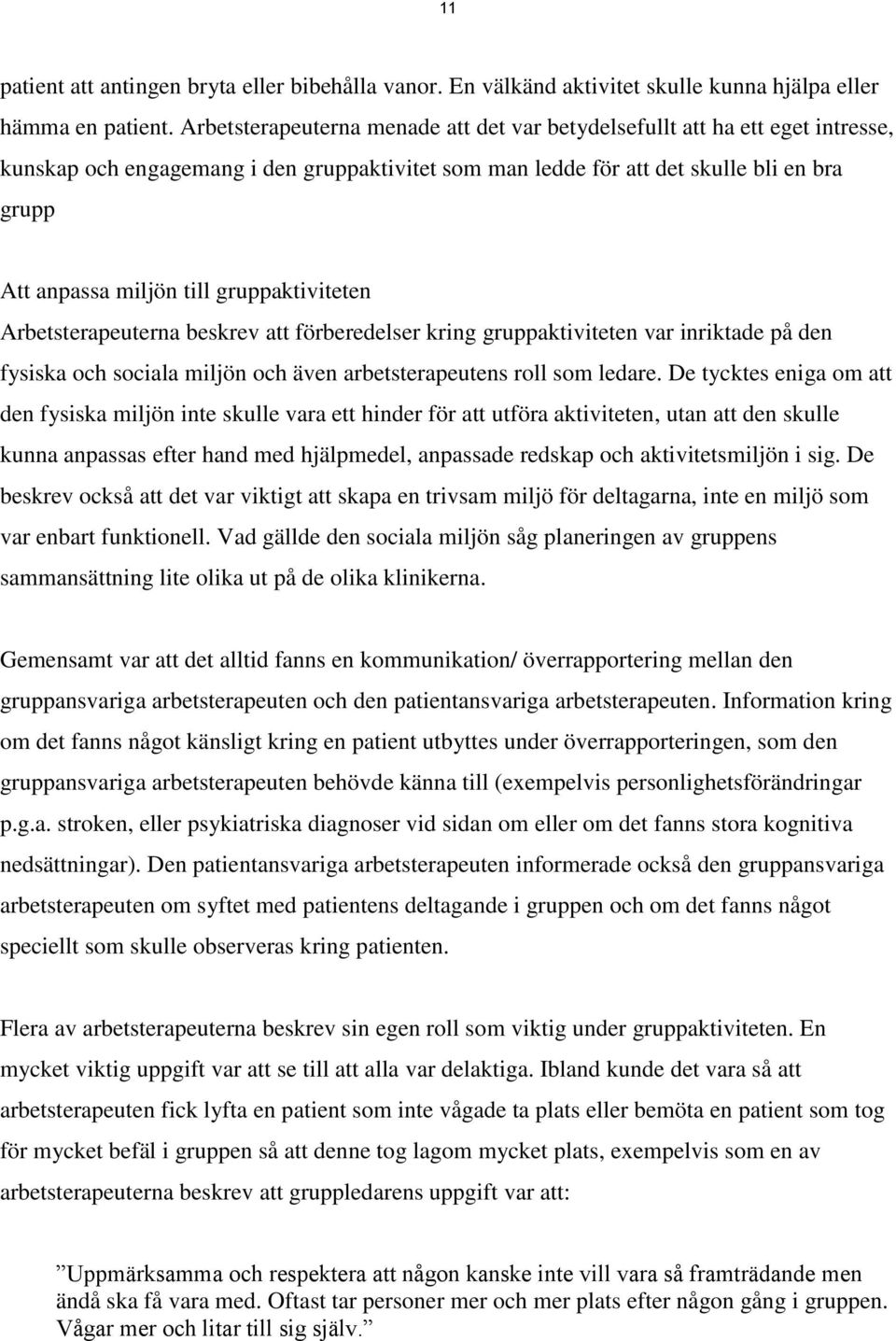 11

patient att antingen bryta eller bibehålla vanor. En välkänd aktivitet skulle kunna hjälpa eller hämma en patient. Arbetsterapeuterna menade att det var betydelsefullt att ha ett eget intresse, kunskap och engagemang i den gruppaktivitet som man ledde för att det skulle bli en bra grupp

Att anpassa miljön till gruppaktiviteten
Arbetsterapeuterna beskrev att förberedelser kring gruppaktiviteten var inriktade på den fysiska och sociala miljön och även arbetsterapeutens roll som ledare. De tycktes eniga om att den fysiska miljön inte skulle vara ett hinder för att utföra aktiviteten, utan att den skulle kunna anpassas efter hand med hjälpmedel, anpassade redskap och aktivitetsmiljön i sig. De beskrev också att det var viktigt att skapa en trivsam miljö för deltagarna, inte en miljö som var enbart funktionell. Vad gällde den sociala miljön såg planeringen av gruppens sammansättning lite olika ut på de olika klinikerna.

Gemensamt var att det alltid fanns en kommunikation/ överrapportering mellan den gruppansvariga arbetsterapeuten och den patientansvariga arbetsterapeuten. Information kring om det fanns något känsligt kring en patient utbyttes under överrapporteringen, som den gruppansvariga arbetsterapeuten behövde känna till (exempelvis personlighetsförändringar p.g.a. stroken, eller psykiatriska diagnoser vid sidan om eller om det fanns stora kognitiva nedsättningar). Den patientansvariga arbetsterapeuten informerade också den gruppansvariga arbetsterapeuten om syftet med patientens deltagande i gruppen och om det fanns något speciellt som skulle observeras kring patienten.

Flera av arbetsterapeuterna beskrev sin egen roll som viktig under gruppaktiviteten. En mycket viktig uppgift var att se till att alla var delaktiga. Ibland kunde det vara så att arbetsterapeuten fick lyfta en patient som inte vågade ta plats eller bemöta en patient som tog för mycket befäl i gruppen så att denne tog lagom mycket plats, exempelvis som en av arbetsterapeuterna beskrev att gruppledarens uppgift var att:

”Uppmärksamma och respektera att någon kanske inte vill vara så framträdande men ändå ska få vara med. Oftast tar personer mer och mer plats efter någon gång i gruppen. Vågar mer och litar till sig själv.”